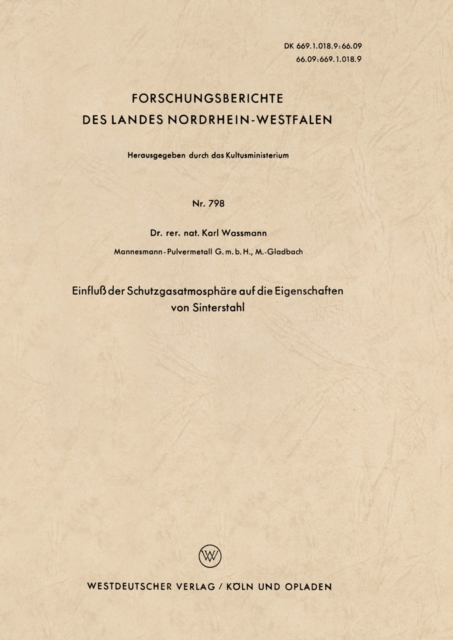 DK 669.1.018.9:66.09
66.09:669.1.018.9

FORSCHUNGSBERICHTE
DES LANDES NORDRHEIN-WESTFALEN

Herausgegeben durch das Kultusministerium

Nr. 798

Dr. rer. nat. Karl Wassmann

Mannesmann-Pulvermetall G. m. b. H., M.-Gladbach

Einfluß der Schutzgasatmosphäre auf die Eigenschaften von Sinterstahl

WV

WESTDEUTSCHER VERLAG / KÖLN UND OPLADEN